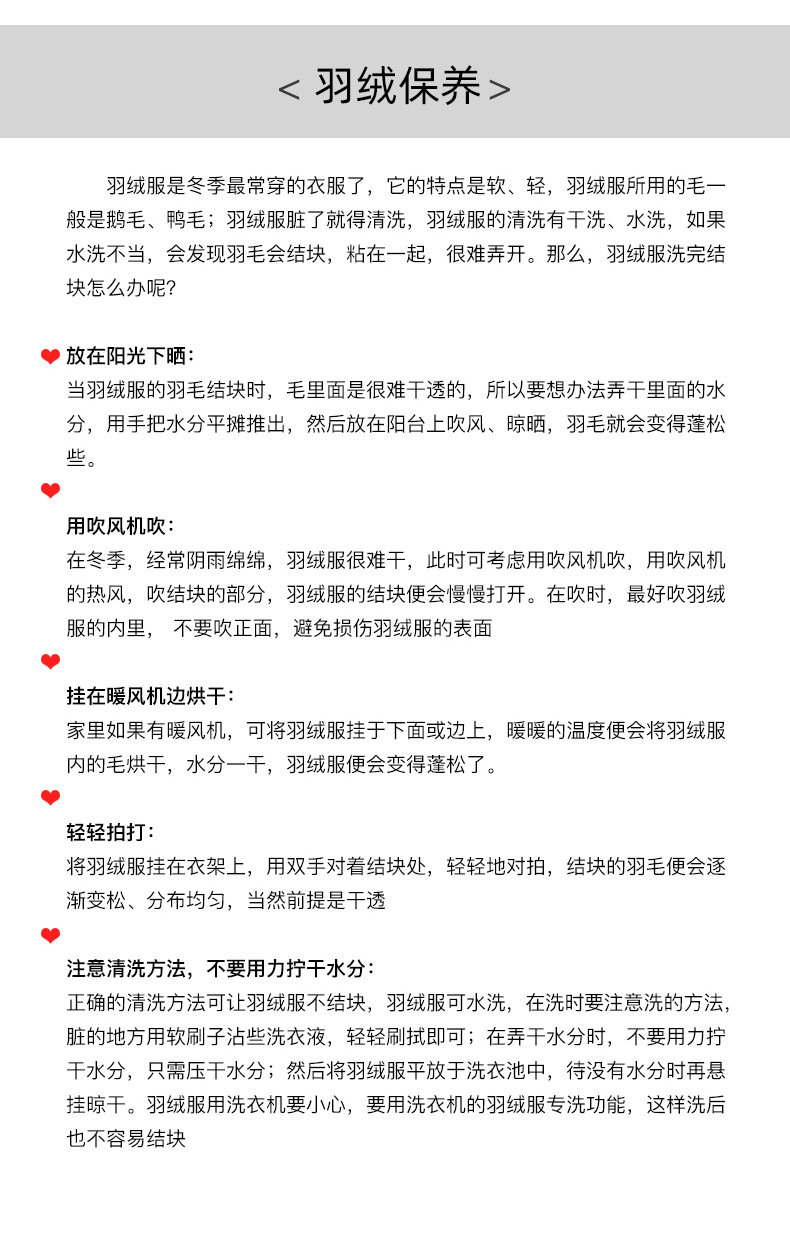 < 羽绒保养 >

羽绒服是冬季最常穿的衣服了，它的特点是软、轻，羽绒服所用的毛一般是鹅毛、鸭毛；羽绒服脏了就得清洗，羽绒服的清洗有干洗、水洗，如果水洗不当，会发现羽毛会结块，粘在一起，很难弄开。那么，羽绒服洗完结块怎么办呢?

放在阳光下晒：
当羽绒服的羽毛结块时，毛里面是很难干透的，所以要想办法弄干里面的水分，用手把水分平摊推出，然后放在阳台上吹风、晾晒，羽毛就会变得蓬松些。

用吹风机吹：
在冬季，经常阴雨绵绵，羽绒服很难干，此时可考虑用吹风机吹，用吹风机的热风，吹结块的部分，羽绒服的结块便会慢慢打开。在吹时，最好吹羽绒服的内里， 不要吹正面，避免损伤羽绒服的表面

挂在暖风机边烘干：
家里如果有暖风机，可将羽绒服挂于下面或边上，暖暖的温度便会将羽绒服内的毛烘干，水分一干，羽绒服便会变得蓬松了。

轻轻拍打：
将羽绒服挂在衣架上，用双手对着结块处，轻轻地对拍，结块的羽毛便会逐渐变松、分布均匀，当然前提是干透

注意清洗方法，不要用力拧干水分：
正确的清洗方法可让羽绒服不结块，羽绒服可水洗，在洗时要注意洗的方法，脏的地方用软刷子沾些洗衣液，轻轻刷拭即可；在弄干水分时，不要用力拧干水分，只需压干水分；然后将羽绒服平放于洗衣池中，待没有水分时再悬挂晾干。羽绒服用洗衣机要小心，要用洗衣机的羽绒服专洗功能，这样洗后也不容易结块